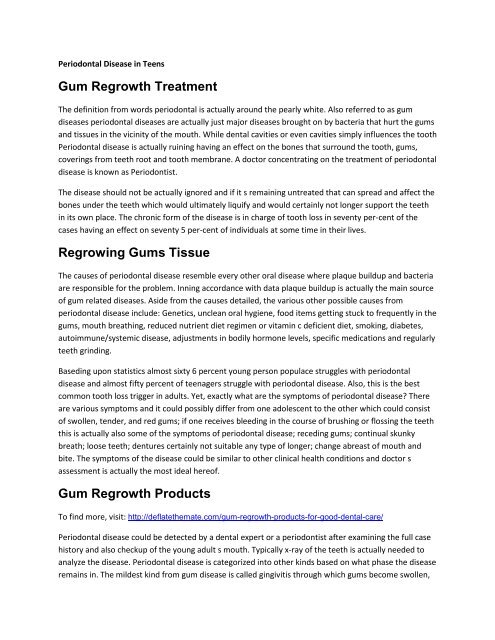 Periodontal Disease in Teens

Gum Regrowth Treatment

The definition from words periodontal is actually around the pearly white. Also referred to as gum diseases periodontal diseases are actually just major diseases brought on by bacteria that hurt the gums and tissues in the vicinity of the mouth. While dental cavities or even cavities simply influences the tooth Periodontal disease is actually ruining having an effect on the bones that surround the tooth, gums, coverings from teeth root and tooth membrane. A doctor concentrating on the treatment of periodontal disease is known as Periodontist.

The disease should not be actually ignored and if it s remaining untreated that can spread and affect the bones under the teeth which would ultimately liquify and would certainly not longer support the teeth in its own place. The chronic form of the disease is in charge of tooth loss in seventy per-cent of the cases having an effect on seventy 5 per-cent of individuals at some time in their lives.

Regrowing Gums Tissue

The causes of periodontal disease resemble every other oral disease where plaque buildup and bacteria are responsible for the problem. Inning accordance with data plaque buildup is actually the main source of gum related diseases. Aside from the causes detailed, the various other possible causes from periodontal disease include: Genetics, unclean oral hygiene, food items getting stuck to frequently in the gums, mouth breathing, reduced nutrient diet regimen or vitamin c deficient diet, smoking, diabetes, autoimmune/systemic disease, adjustments in bodily hormone levels, specific medications and regularly teeth grinding.

Baseding upon statistics almost sixty 6 percent young person populace struggles with periodontal disease and almost fifty percent of teenagers struggle with periodontal disease. Also, this is the best common tooth loss trigger in adults. Yet, exactly what are the symptoms of periodontal disease? There are various symptoms and it could possibly differ from one adolescent to the other which could consist of swollen, tender, and red gums; if one receives bleeding in the course of brushing or flossing the teeth this is actually also some of the symptoms of periodontal disease; receding gums; continual skunky breath; loose teeth; dentures certainly not suitable any type of longer; change abreast of mouth and bite. The symptoms of the disease could be similar to other clinical health conditions and doctor s assessment is actually the most ideal hereof.

Gum Regrowth Products

To find more, visit: http://deflatethemate.com/gum-regrowth-products-for-good-dental-care/

Periodontal disease could be detected by a dental expert or a periodontist after examining the full case history and also checkup of the young adult s mouth. Typically x-ray of the teeth is actually needed to analyze the disease. Periodontal disease is categorized into other kinds based on what phase the disease remains in. The mildest kind from gum disease is called gingivitis through which gums become swollen,